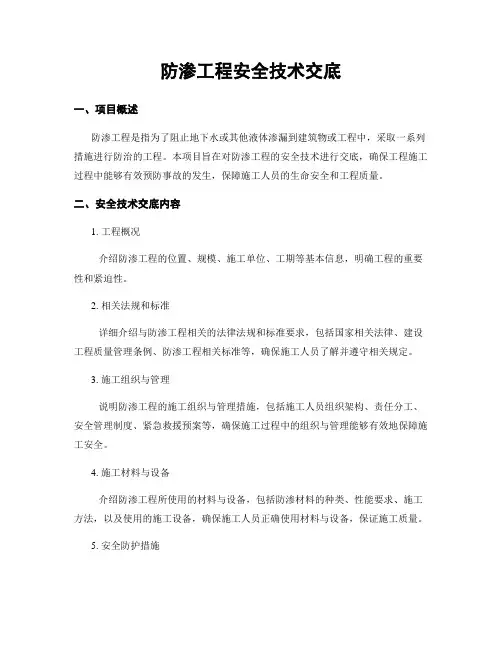 防渗工程安全技术交底

一、项目概述

防渗工程是指为了阻止地下水或其他液体渗漏到建筑物或工程中，采取一系列措施进行防治的工程。本项目旨在对防渗工程的安全技术进行交底，确保工程施工过程中能够有效预防事故的发生，保障施工人员的生命安全和工程质量。

二、安全技术交底内容

1. 工程概况

介绍防渗工程的位置、规模、施工单位、工期等基本信息，明确工程的重要性和紧迫性。

2. 相关法规和标准

详细介绍与防渗工程相关的法律法规和标准要求，包括国家相关法律、建设工程质量管理条例、防渗工程相关标准等，确保施工人员了解并遵守相关规定。

3. 施工组织与管理

说明防渗工程的施工组织与管理措施，包括施工人员组织架构、责任分工、安全管理制度、紧急救援预案等，确保施工过程中的组织与管理能够有效地保障施工安全。

4. 施工材料与设备

介绍防渗工程所使用的材料与设备，包括防渗材料的种类、性能要求、施工方法，以及使用的施工设备，确保施工人员正确使用材料与设备，保证施工质量。

5. 安全防护措施